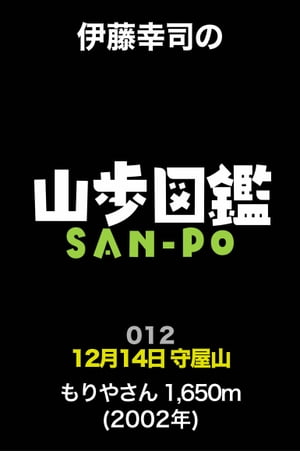 伊藤幸司の

山歩図鑑
SAN-PO

012
12月14日 守屋山
もりやさん 1,650m
(2002年)